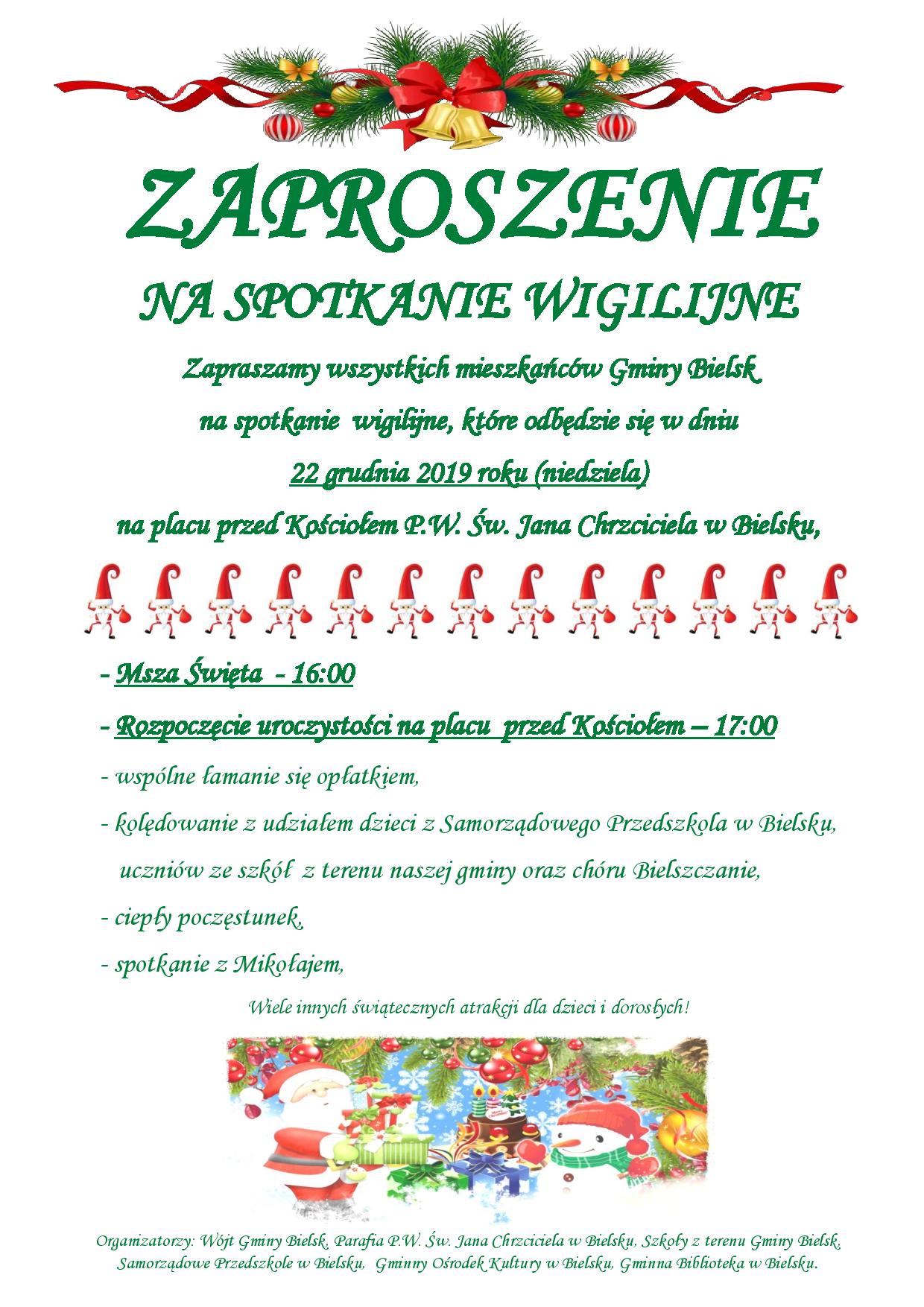 ZAPROSZENIE

NA SPOTKANIE WIGILIJNE

Zapraszamy wszystkich mieszkańców Gminy Bielsk na spotkanie wigilijne, które odbędzie się w dniu

22 grudnia 2019 roku (niedziela)

na placu przed Kościołem P.W. Św. Jana Chrzciciela w Bielsku,

- Msza Święta - 16:00

- Rozpoczęcie uroczystości na placu przed Kościołem – 17:00

- wspólne łamanie się opłatkiem,

- kolędowanie z udziałem dzieci z Samorządowego Przedszkola w Bielsku, uczniów ze szkół z terenu naszej gminy oraz chóru Bielszczanie,

- ciepły poczęstunek,

- spotkanie z Mikołajem,

Wiele innych świątecznych atrakcji dla dzieci i dorosłych!

Organizatorzy: Wójt Gminy Bielsk, Parafia P.W. Św. Jana Chrzciciela w Bielsku, Szkoły z terenu Gminy Bielsk, Samorządowe Przedszkole w Bielsku, Gminny Ośrodek Kultury w Bielsku, Gminna Biblioteka w Bielsku.